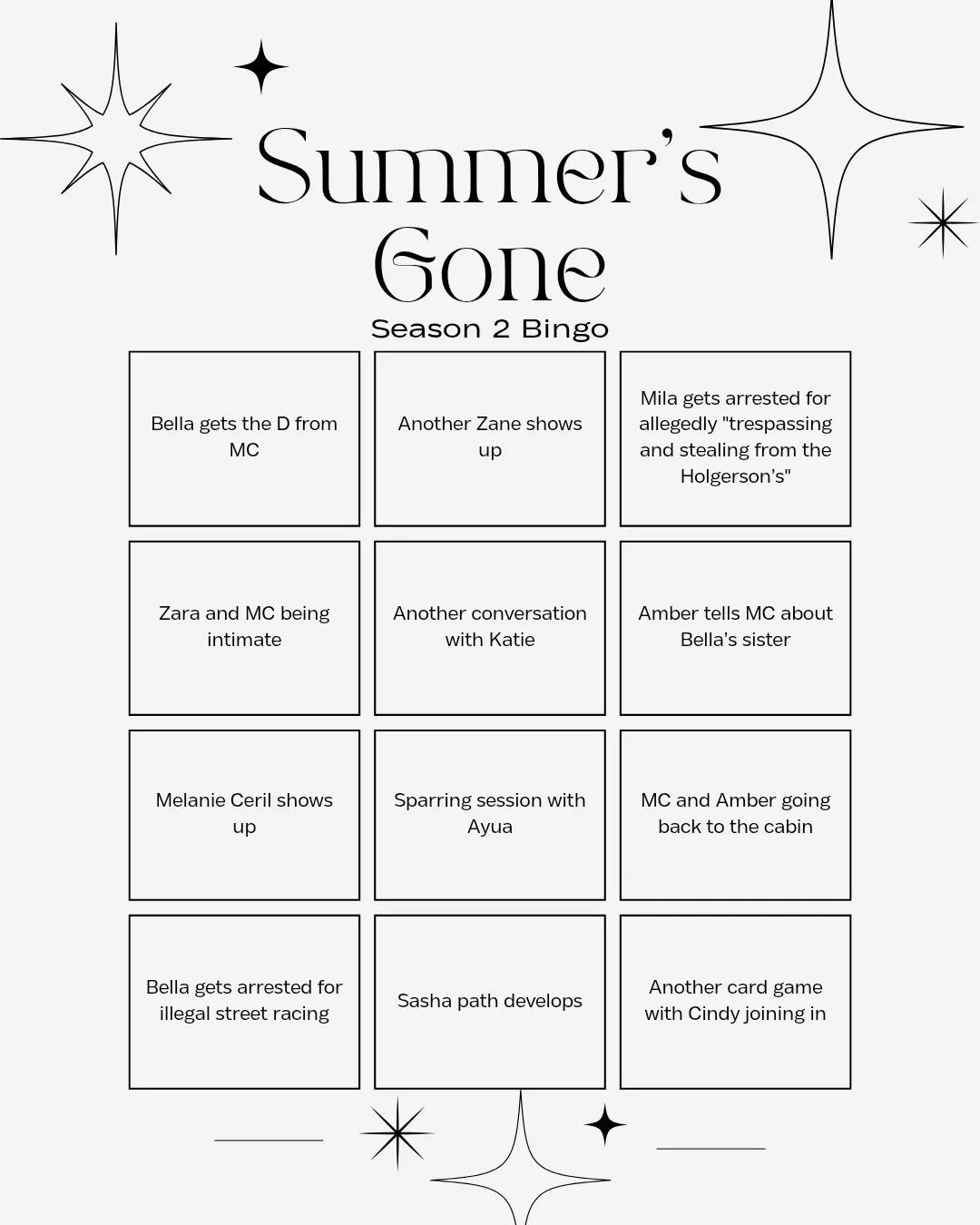 Summer's Gone

Season 2 Bingo

| | | |
|---|---|---|
| Bella gets the D from MC | Another Zane shows up | Mila gets arrested for allegedly "trespassing and stealing from the Holgerson's" |
| Zara and MC being intimate | Another conversation with Katie | Amber tells MC about Bella's sister |
| Melanie Ceril shows up | Sparring session with Ayua | MC and Amber going back to the cabin |
| Bella gets arrested for illegal street racing | Sasha path develops | Another card game with Cindy joining in |